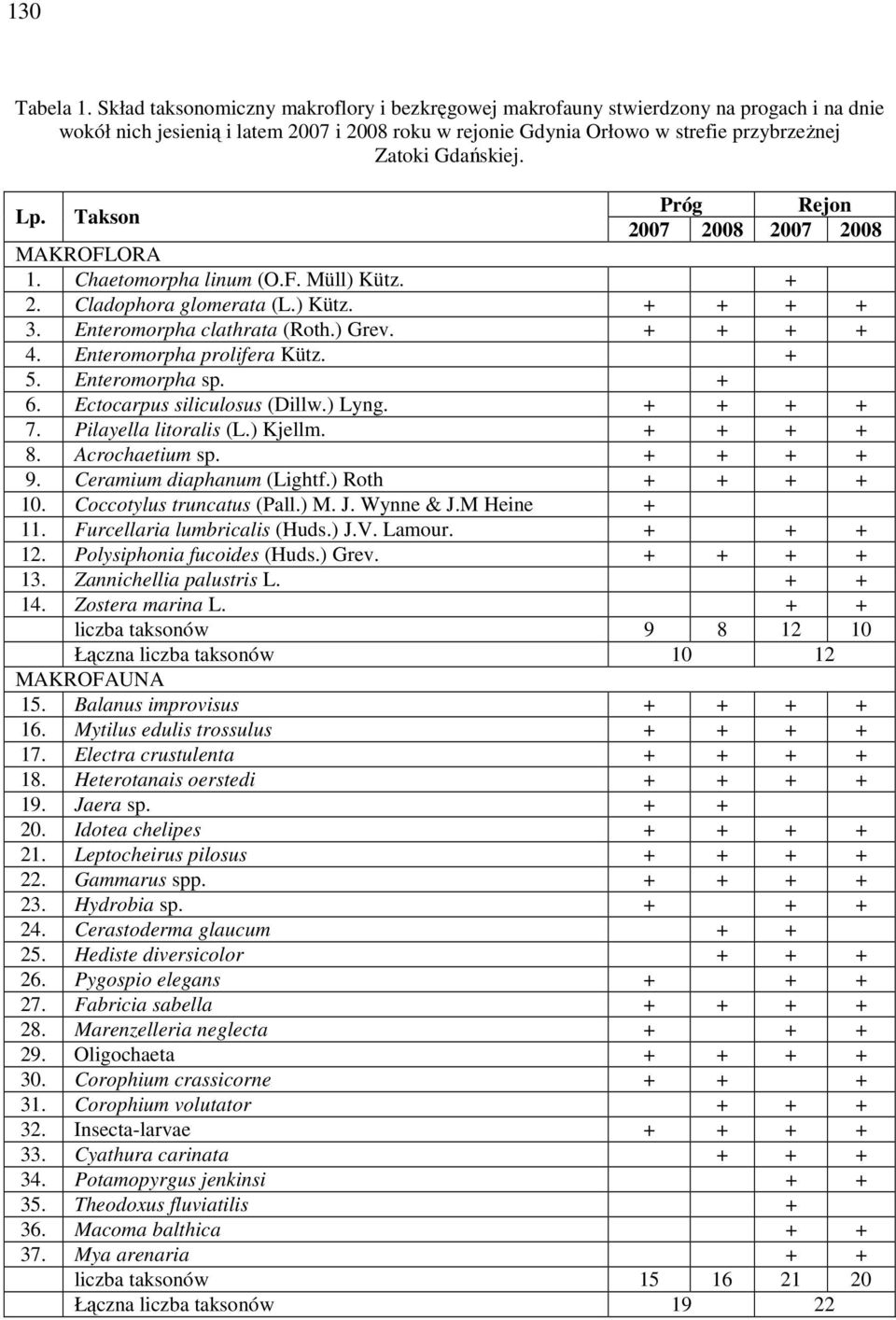 130

Tabela 1. Skład taksonomiczny makroflory i bezkręgowej makrofauny stwierdzony na progach i na dnie wokół nich jesienią i latem 2007 i 2008 roku w rejonie Gdynia Orłowo w strefie przybrzeżnej Zatoki Gdańskiej.

| Lp. | Takson | Próg 2007 | Próg 2008 | Rejon 2007 | Rejon 2008 |
|---|---|---|---|---|---|
| MAKROFLORA | | | | | |
| 1. | Chaetomorpha linum (O.F. Müll) Kütz. | | | + | |
| 2. | Cladophora glomerata (L.) Kütz. | + | + | + | + |
| 3. | Enteromorpha clathrata (Roth.) Grev. | + | + | + | + |
| 4. | Enteromorpha prolifera Kütz. | | | + | |
| 5. | Enteromorpha sp. | | + | | |
| 6. | Ectocarpus siliculosus (Dillw.) Lyng. | + | + | + | + |
| 7. | Pilayella litoralis (L.) Kjellm. | + | + | + | + |
| 8. | Acrochaetium sp. | + | + | + | + |
| 9. | Ceramium diaphanum (Lightf.) Roth | + | + | + | + |
| 10. | Coccotylus truncatus (Pall.) M. J. Wynne & J.M Heine | + | | | |
| 11. | Furcellaria lumbricalis (Huds.) J.V. Lamour. | + | | + | + |
| 12. | Polysiphonia fucoides (Huds.) Grev. | + | + | + | + |
| 13. | Zannichellia palustris L. | | | + | + |
| 14. | Zostera marina L. | | | + | + |
| | liczba taksonów | 9 | 8 | 12 | 10 |
| | Łączna liczba taksonów | 10 | | 12 | |
| MAKROFAUNA | | | | | |
| 15. | Balanus improvisus | + | + | + | + |
| 16. | Mytilus edulis trossulus | + | + | + | + |
| 17. | Electra crustulenta | + | + | + | + |
| 18. | Heterotanais oerstedi | + | + | + | + |
| 19. | Jaera sp. | + | + | | |
| 20. | Idotea chelipes | + | + | + | + |
| 21. | Leptocheirus pilosus | + | + | + | + |
| 22. | Gammarus spp. | + | + | + | + |
| 23. | Hydrobia sp. | + | | + | + |
| 24. | Cerastoderma glaucum | | + | + | |
| 25. | Hediste diversicolor | | + | + | + |
| 26. | Pygospio elegans | + | | + | + |
| 27. | Fabricia sabella | + | + | + | + |
| 28. | Marenzelleria neglecta | + | | + | + |
| 29. | Oligochaeta | + | + | + | + |
| 30. | Corophium crassicorne | + | + | | + |
| 31. | Corophium volutator | | + | + | + |
| 32. | Insecta-larvae | + | + | + | + |
| 33. | Cyathura carinata | | + | + | + |
| 34. | Potamopyrgus jenkinsi | | | + | + |
| 35. | Theodoxus fluviatilis | | | + | |
| 36. | Macoma balthica | | | + | + |
| 37. | Mya arenaria | | | + | + |
| | liczba taksonów | 15 | 16 | 21 | 20 |
| | Łączna liczba taksonów | 19 | | 22 | |